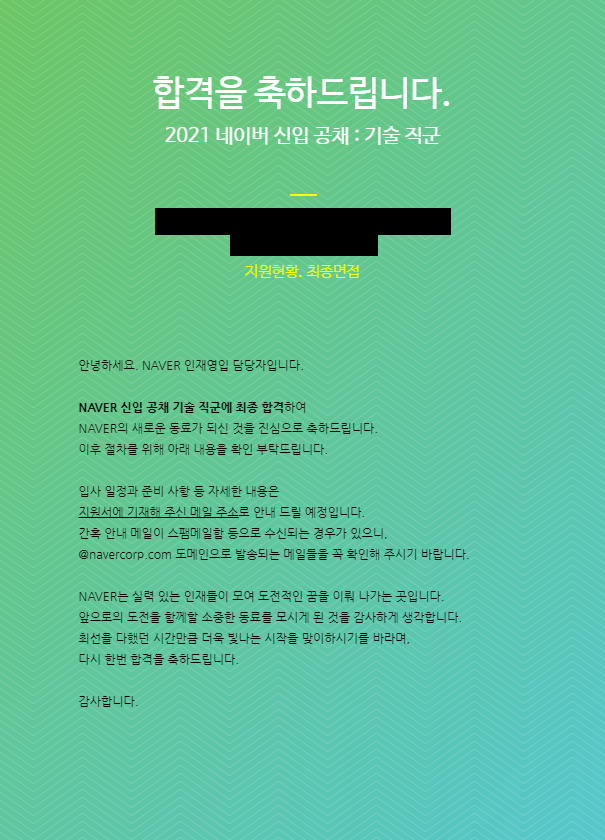 합격을 축하드립니다.
2021 네이버 신입 공채 : 기술 직군

지원현황. 최종면접

안녕하세요. NAVER 인재영입 담당자입니다.

NAVER 신입 공채 기술 직군에 최종 합격하여
NAVER의 새로운 동료가 되신 것을 진심으로 축하드립니다.
이후 절차를 위해 아래 내용을 확인 부탁드립니다.

입사 일정과 준비 사항 등 자세한 내용은
지원서에 기재해 주신 메일 주소로 안내 드릴 예정입니다.
간혹 안내 메일이 스팸메일함 등으로 수신되는 경우가 있으니,
@navercorp.com 도메인으로 발송되는 메일들을 꼭 확인해 주시기 바랍니다.

NAVER는 실력 있는 인재들이 모여 도전적인 꿈을 이뤄 나가는 곳입니다.
앞으로의 도전을 함께할 소중한 동료를 모시게 된 것을 감사하게 생각합니다.
최선을 다했던 시간만큼 더욱 빛나는 시작을 맞이하시기를 바라며,
다시 한번 합격을 축하드립니다.

감사합니다.